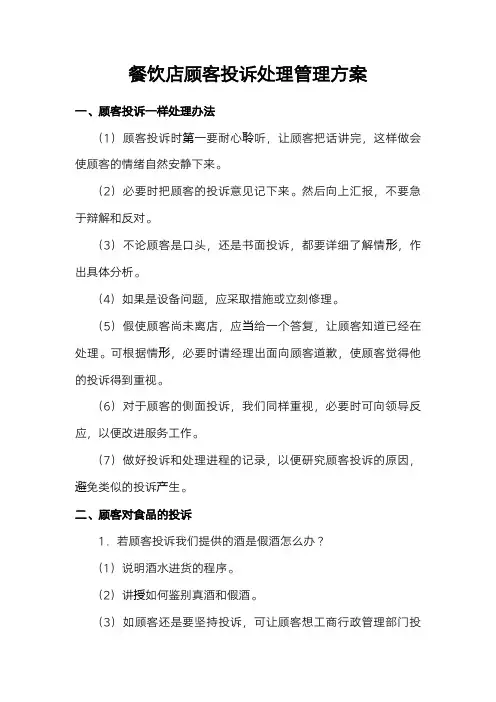 餐饮店顾客投诉处理管理方案

一、顾客投诉一样处理办法

（1）顾客投诉时第一要耐心聆听，让顾客把话讲完，这样做会使顾客的情绪自然安静下来。

（2）必要时把顾客的投诉意见记下来。然后向上汇报，不要急于辩解和反对。

（3）不论顾客是口头，还是书面投诉，都要详细了解情形，作出具体分析。

（4）如果是设备问题，应采取措施或立刻修理。

（5）假使顾客尚未离店，应当给一个答复，让顾客知道已经在处理。可根据情形，必要时请经理出面向顾客道歉，使顾客觉得他的投诉得到重视。

（6）对于顾客的侧面投诉，我们同样重视，必要时可向领导反应，以便改进服务工作。

（7）做好投诉和处理进程的记录，以便研究顾客投诉的原因，避免类似的投诉产生。

二、顾客对食品的投诉

1．若顾客投诉我们提供的酒是假酒怎么办？

（1）说明酒水进货的程序。

（2）讲授如何鉴别真酒和假酒。

（3）如顾客还是要坚持投诉，可让顾客想工商行政管理部门投